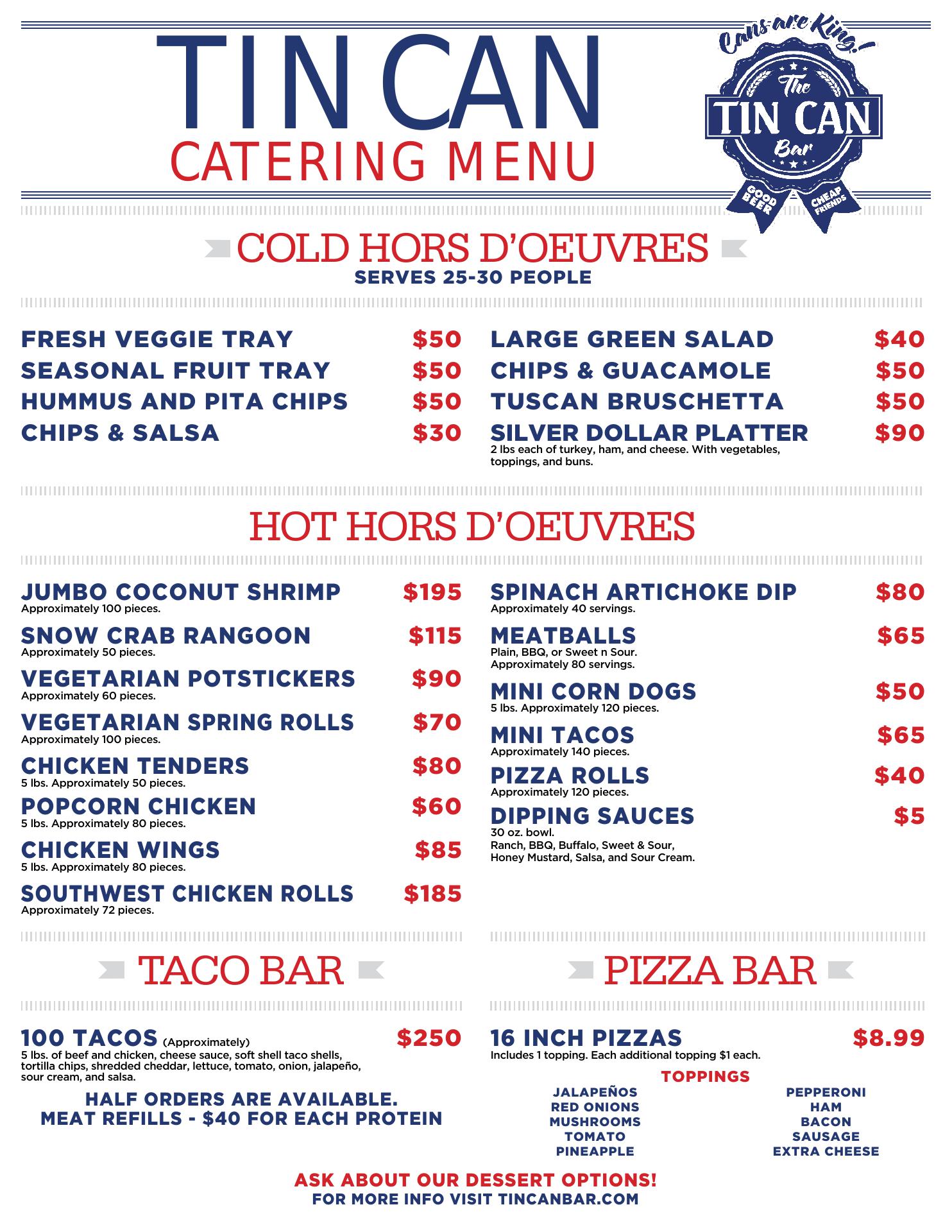 TIN CAN
CATERING MENU

Cans are King!
The TIN CAN Bar
GOOD BEER
CHEAP FRIENDS

COLD HORS D'OEUVRES
SERVES 25-30 PEOPLE

FRESH VEGGIE TRAY $50
SEASONAL FRUIT TRAY $50
HUMMUS AND PITA CHIPS $50
CHIPS & SALSA $30

LARGE GREEN SALAD $40
CHIPS & GUACAMOLE $50
TUSCAN BRUSCHETTA $50
SILVER DOLLAR PLATTER $90
2 lbs each of turkey, ham, and cheese. With vegetables, toppings, and buns.

HOT HORS D'OEUVRES

JUMBO COCONUT SHRIMP $195
Approximately 100 pieces.
SNOW CRAB RANGOON $115
Approximately 50 pieces.
VEGETARIAN POTSTICKERS $90
Approximately 60 pieces.
VEGETARIAN SPRING ROLLS $70
Approximately 100 pieces.
CHICKEN TENDERS $80
5 lbs. Approximately 50 pieces.
POPCORN CHICKEN $60
5 lbs. Approximately 80 pieces.
CHICKEN WINGS $85
5 lbs. Approximately 80 pieces.
SOUTHWEST CHICKEN ROLLS $185
Approximately 72 pieces.

SPINACH ARTICHOKE DIP $80
Approximately 40 servings.
MEATBALLS $65
Plain, BBQ, or Sweet n Sour. Approximately 80 servings.
MINI CORN DOGS $50
5 lbs. Approximately 120 pieces.
MINI TACOS $65
Approximately 140 pieces.
PIZZA ROLLS $40
Approximately 120 pieces.
DIPPING SAUCES $5
30 oz. bowl.
Ranch, BBQ, Buffalo, Sweet & Sour, Honey Mustard, Salsa, and Sour Cream.

TACO BAR

100 TACOS (Approximately) $250
5 lbs. of beef and chicken, cheese sauce, soft shell taco shells, tortilla chips, shredded cheddar, lettuce, tomato, onion, jalapeño, sour cream, and salsa.

HALF ORDERS ARE AVAILABLE.
MEAT REFILLS - $40 FOR EACH PROTEIN

PIZZA BAR

16 INCH PIZZAS $8.99
Includes 1 topping. Each additional topping $1 each.

TOPPINGS
JALAPEÑOS
RED ONIONS
MUSHROOMS
TOMATO
PINEAPPLE

PEPPERONI
HAM
BACON
SAUSAGE
EXTRA CHEESE

ASK ABOUT OUR DESSERT OPTIONS!
FOR MORE INFO VISIT TINCANBAR.COM